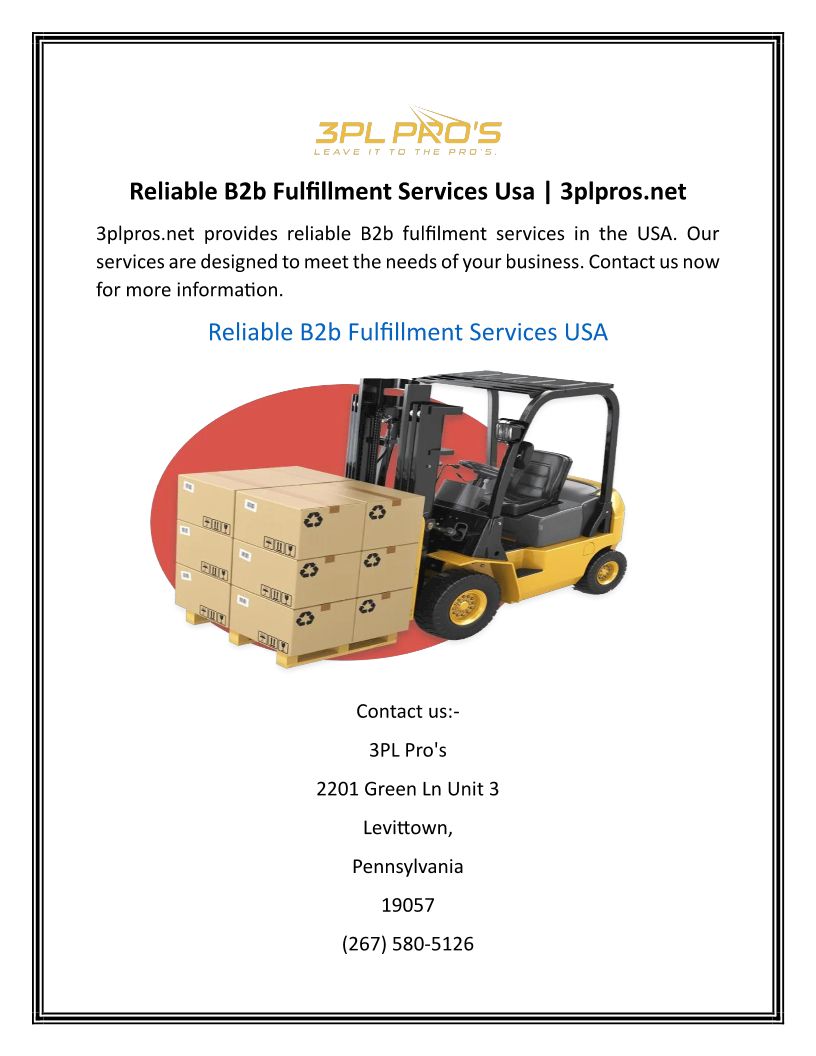 3PL PRO'S
LEAVE IT TO THE PRO'S.

Reliable B2b Fulfillment Services Usa | 3plpros.net

3plpros.net provides reliable B2b fulfilment services in the USA. Our services are designed to meet the needs of your business. Contact us now for more information.

Reliable B2b Fulfillment Services USA

Contact us:-

3PL Pro's

2201 Green Ln Unit 3

Levittown,

Pennsylvania

19057

(267) 580-5126